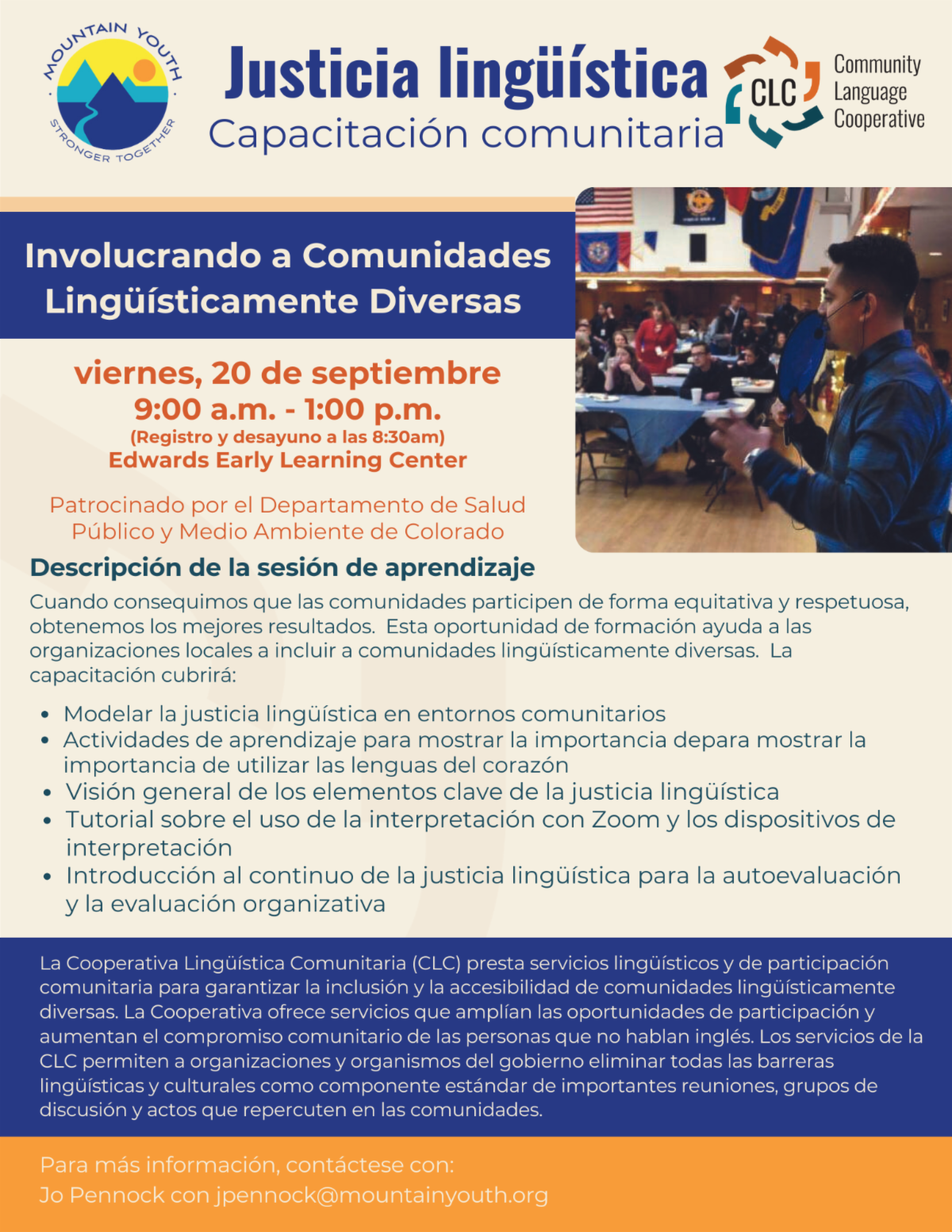 MOUNTAIN YOUTH
STRONGER TOGETHER

Justicia lingüística
Capacitación comunitaria

CLC
Community Language Cooperative

Involucrando a Comunidades Lingüísticamente Diversas

viernes, 20 de septiembre
9:00 a.m. - 1:00 p.m.
(Registro y desayuno a las 8:30am)
Edwards Early Learning Center

Patrocinado por el Departamento de Salud Público y Medio Ambiente de Colorado

Descripción de la sesión de aprendizaje

Cuando consequimos que las comunidades participen de forma equitativa y respetuosa, obtenemos los mejores resultados. Esta oportunidad de formación ayuda a las organizaciones locales a incluir a comunidades lingüísticamente diversas. La capacitación cubrirá:

• Modelar la justicia lingüística en entornos comunitarios
• Actividades de aprendizaje para mostrar la importancia depara mostrar la importancia de utilizar las lenguas del corazón
• Visión general de los elementos clave de la justicia lingüística
• Tutorial sobre el uso de la interpretación con Zoom y los dispositivos de interpretación
• Introducción al continuo de la justicia lingüística para la autoevaluación y la evaluación organizativa

La Cooperativa Lingüística Comunitaria (CLC) presta servicios lingüísticos y de participación comunitaria para garantizar la inclusión y la accesibilidad de comunidades lingüísticamente diversas. La Cooperativa ofrece servicios que amplían las oportunidades de participación y aumentan el compromiso comunitario de las personas que no hablan inglés. Los servicios de la CLC permiten a organizaciones y organismos del gobierno eliminar todas las barreras lingüísticas y culturales como componente estándar de importantes reuniones, grupos de discusión y actos que repercuten en las comunidades.

Para más información, contáctese con:
Jo Pennock con jpennock@mountainyouth.org